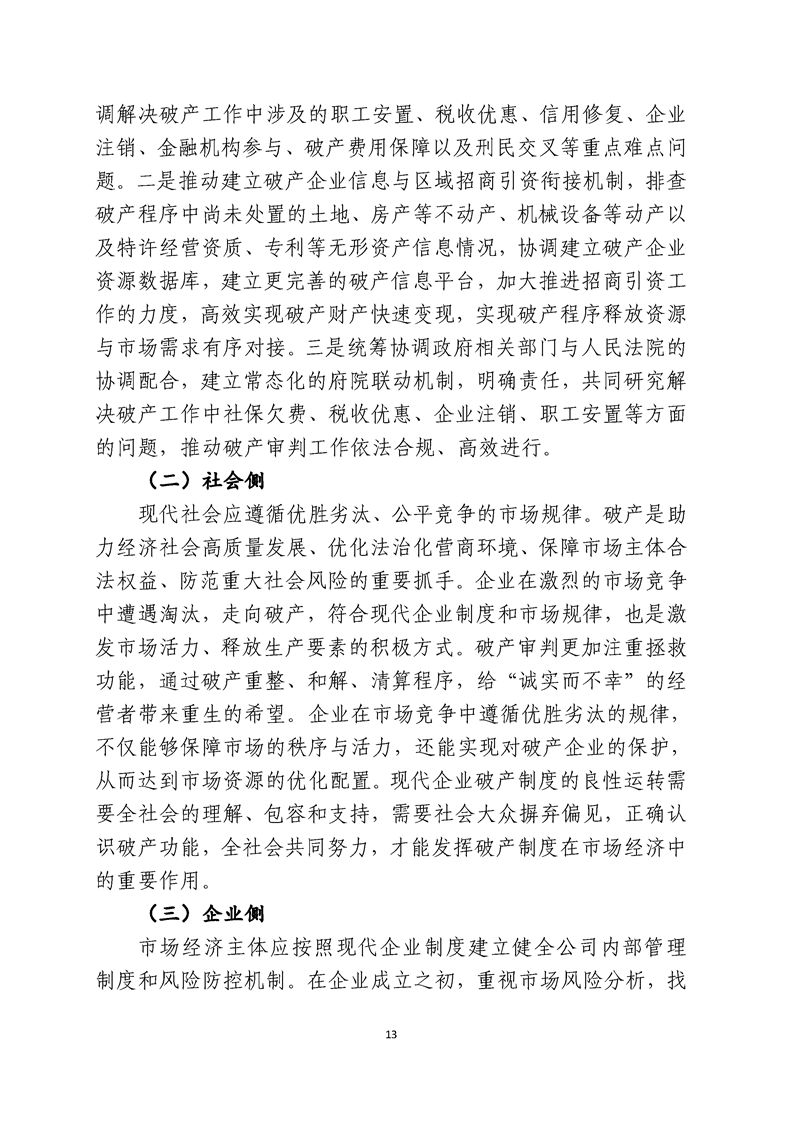 调解决破产工作中涉及的职工安置、税收优惠、信用修复、企业注销、金融机构参与、破产费用保障以及刑民交叉等重点难点问题。二是推动建立破产企业信息与区域招商引资衔接机制，排查破产程序中尚未处置的土地、房产等不动产、机械设备等动产以及特许经营资质、专利等无形资产信息情况，协调建立破产企业资源数据库，建立更完善的破产信息平台，加大推进招商引资工作的力度，高效实现破产财产快速变现，实现破产程序释放资源与市场需求有序对接。三是统筹协调政府相关部门与人民法院的协调配合，建立常态化的府院联动机制，明确责任，共同研究解决破产工作中社保欠费、税收优惠、企业注销、职工安置等方面的问题，推动破产审判工作依法合规、高效进行。

（二）社会侧

现代社会应遵循优胜劣汰、公平竞争的市场规律。破产是助力经济社会高质量发展、优化法治化营商环境、保障市场主体合法权益、防范重大社会风险的重要抓手。企业在激烈的市场竞争中遭遇淘汰，走向破产，符合现代企业制度和市场规律，也是激发市场活力、释放生产要素的积极方式。破产审判更加注重拯救功能，通过破产重整、和解、清算程序，给“诚实而不幸”的经营者带来重生的希望。企业在市场竞争中遵循优胜劣汰的规律，不仅能够保障市场的秩序与活力，还能实现对破产企业的保护，从而达到市场资源的优化配置。现代企业破产制度的良性运转需要全社会的理解、包容和支持，需要社会大众摒弃偏见，正确认识破产功能，全社会共同努力，才能发挥破产制度在市场经济中的重要作用。

（三）企业侧

市场经济主体应按照现代企业制度建立健全公司内部管理制度和风险防控机制。在企业成立之初，重视市场风险分析，找

13